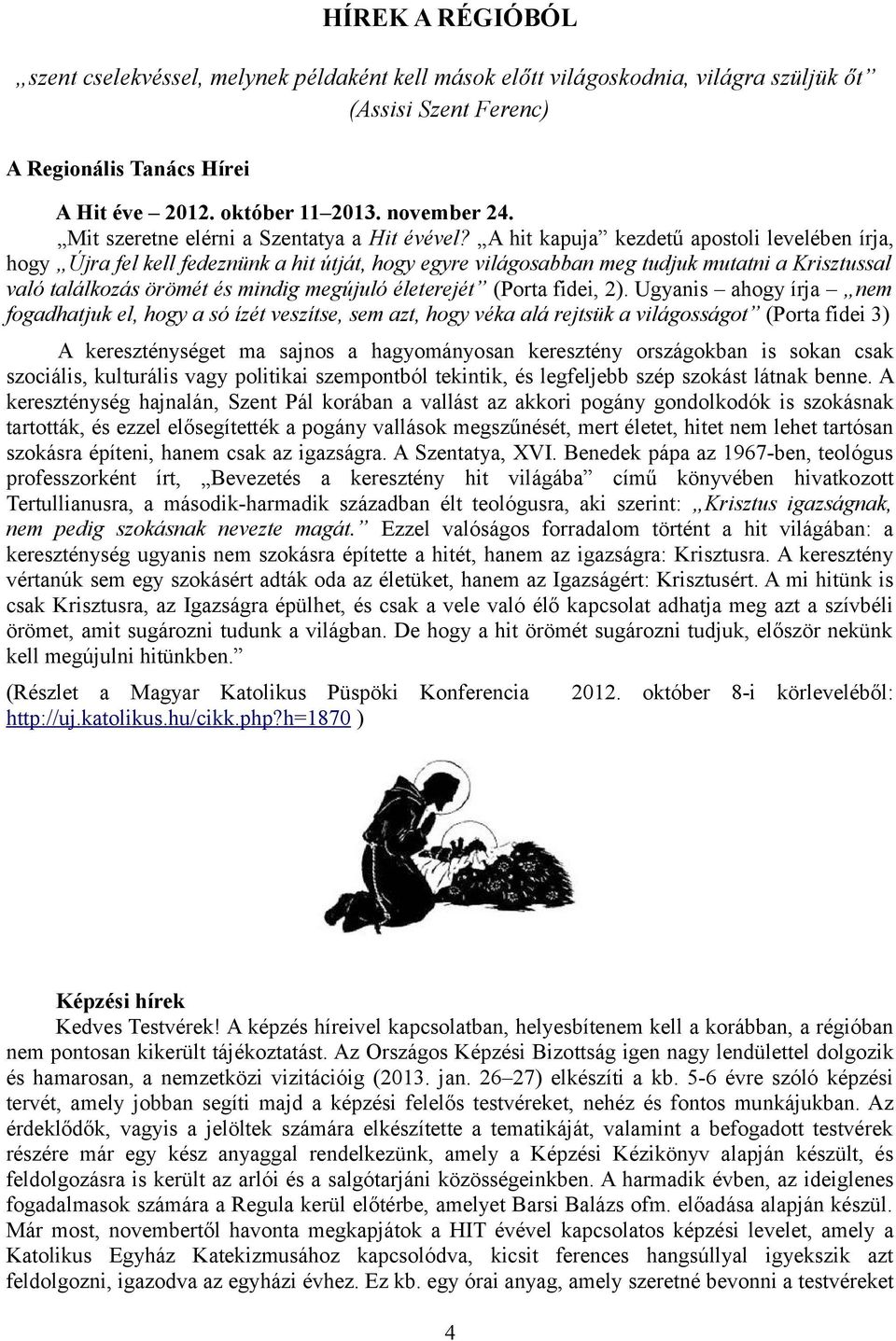 HÍREK A RÉGIÓBÓL

„szent cselekvéssel, melynek példaként kell mások előtt világoskodnia, világra szüljük őt” (Assisi Szent Ferenc)

A Regionális Tanács Hírei

A Hit éve – 2012. október 11–2013. november 24.

„Mit szeretne elérni a Szentatya a Hit évével? „A hit kapuja” kezdetű apostoli levelében írja, hogy „Újra fel kell fedeznünk a hit útját, hogy egyre világosabban meg tudjuk mutatni a Krisztussal való találkozás örömét és mindig megújuló életerejét” (Porta fidei, 2). Ugyanis – ahogy írja – „nem fogadhatjuk el, hogy a só ízét veszítse, sem azt, hogy véka alá rejtsük a világosságot” (Porta fidei 3)

A kereszténységet ma sajnos a hagyományosan keresztény országokban is sokan csak szociális, kulturális vagy politikai szempontból tekintik, és legfeljebb szép szokást látnak benne. A kereszténység hajnalán, Szent Pál korában a vallást az akkori pogány gondolkodók is szokásnak tartották, és ezzel elősegítették a pogány vallások megszűnését, mert életet, hitet nem lehet tartósan szokásra építeni, hanem csak az igazságra. A Szentatya, XVI. Benedek pápa az 1967-ben, teológus professzorként írt, „Bevezetés a keresztény hit világába” című könyvében hivatkozott Tertullianusra, a második-harmadik században élt teológusra, aki szerint: „Krisztus igazságnak, nem pedig szokásnak nevezte magát.” Ezzel valóságos forradalom történt a hit világában: a kereszténység ugyanis nem szokásra építette a hitét, hanem az igazságra: Krisztusra. A keresztény vértanúk sem egy szokásért adták oda az életüket, hanem az Igazságért: Krisztusért. A mi hitünk is csak Krisztusra, az Igazságra épülhet, és csak a vele való élő kapcsolat adhatja meg azt a szívbéli örömet, amit sugározni tudunk a világban. De hogy a hit örömét sugározni tudjuk, először nekünk kell megújulni hitünkben.”

(Részlet a Magyar Katolikus Püspöki Konferencia 2012. október 8-i körleveléből: http://uj.katolikus.hu/cikk.php?h=1870 )

Képzési hírek

Kedves Testvérek! A képzés híreivel kapcsolatban, helyesbítenem kell a korábban, a régióban nem pontosan kikerült tájékoztatást. Az Országos Képzési Bizottság igen nagy lendülettel dolgozik és hamarosan, a nemzetközi vizitációig (2013. jan. 26–27) elkészíti a kb. 5-6 évre szóló képzési tervét, amely jobban segíti majd a képzési felelős testvéreket, nehéz és fontos munkájukban. Az érdeklődők, vagyis a jelöltek számára elkészítette a tematikáját, valamint a befogadott testvérek részére már egy kész anyaggal rendelkezünk, amely a Képzési Kézikönyv alapján készült, és feldolgozásra is került az arlói és a salgótarjáni közösségeinkben. A harmadik évben, az ideiglenes fogadalmasok számára a Regula kerül előtérbe, amelyet Barsi Balázs ofm. előadása alapján készül. Már most, novembertől havonta megkapjátok a HIT évével kapcsolatos képzési levelet, amely a Katolikus Egyház Katekizmusához kapcsolódva, kicsit ferences hangsúllyal igyekszik azt feldolgozni, igazodva az egyházi évhez. Ez kb. egy órai anyag, amely szeretné bevonni a testvéreket

4